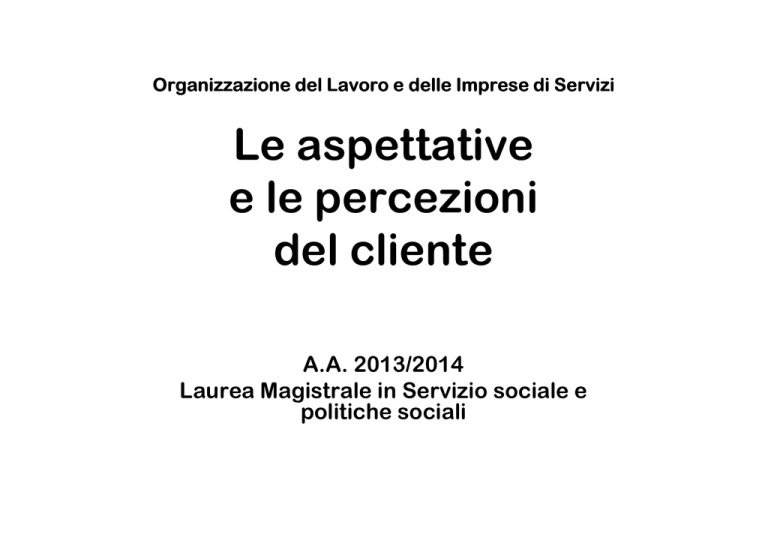 Organizzazione del Lavoro e delle Imprese di Servizi

Le aspettative e le percezioni del cliente

A.A. 2013/2014
Laurea Magistrale in Servizio sociale e politiche sociali